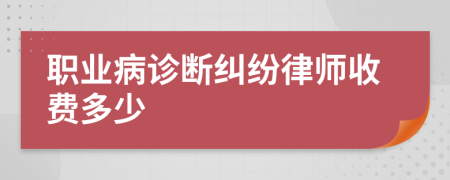 职业病诊断纠纷律师收费多少